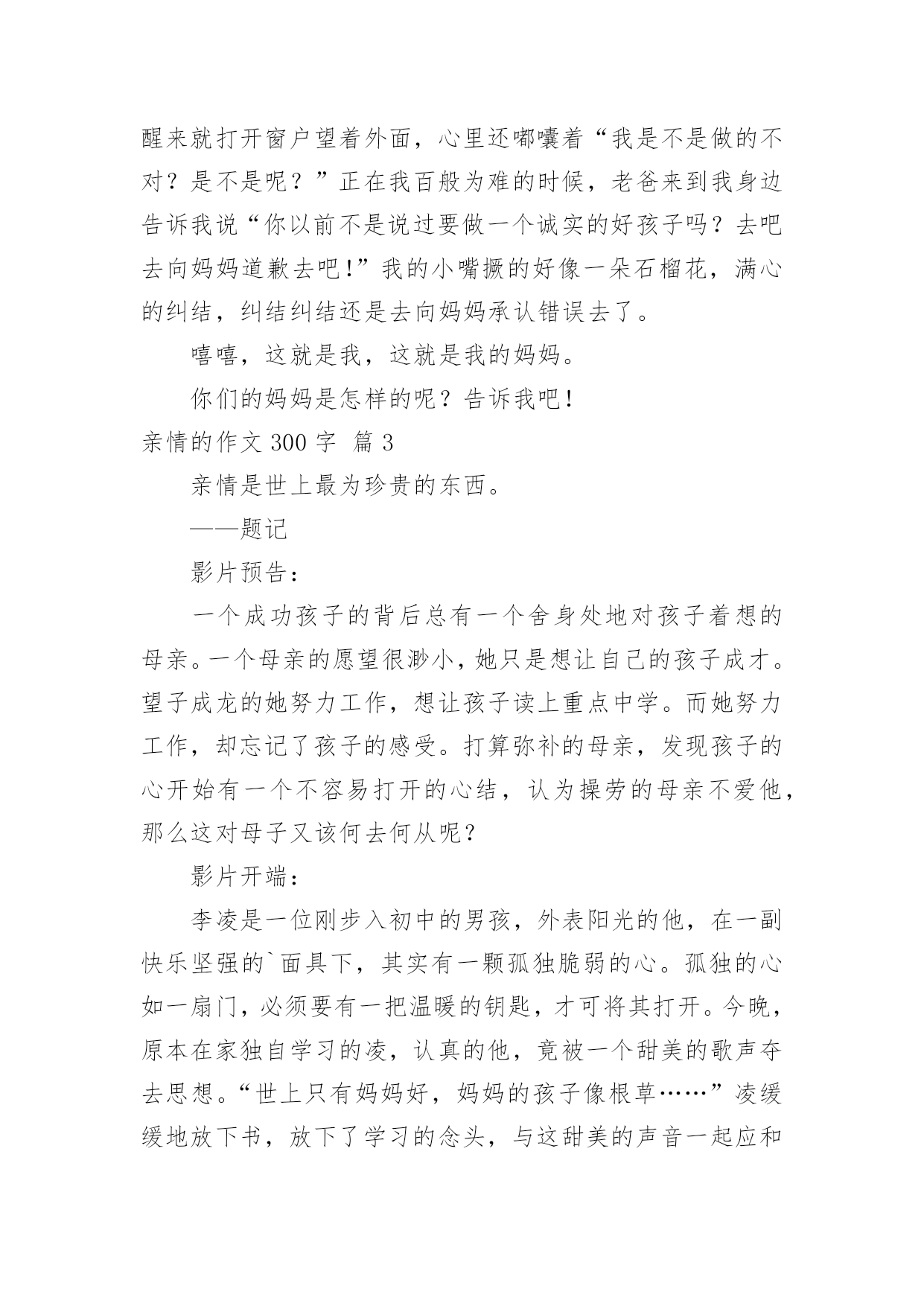 醒来就打开窗户望着外面，心里还嘟囔着“我是不是做的不对？是不是呢？”正在我百般为难的时候，老爸来到我身边告诉我说“你以前不是说过要做一个诚实的好孩子吗？去吧去向妈妈道歉去吧！”我的小嘴撅的好像一朵石榴花，满心的纠结，纠结纠结还是去向妈妈承认错误去了。

嘻嘻，这就是我，这就是我的妈妈。

你们的妈妈是怎样的呢？告诉我吧！

亲情的作文 300 字 篇 3

亲情是世上最为珍贵的东西。

——题记

影片预告：

一个成功孩子的背后总有一个舍身处地对孩子着想的母亲。一个母亲的愿望很渺小，她只是想让自己的孩子成才。望子成龙的她努力工作，想让孩子读上重点中学。而她努力工作，却忘记了孩子的感受。打算弥补的母亲，发现孩子的心开始有一个不容易打开的心结，认为操劳的母亲不爱他，那么这对母子又该何去何从呢？

影片开端：

李凌是一位刚步入初中的男孩，外表阳光的他，在一副快乐坚强的`面具下，其实有一颗孤独脆弱的心。孤独的心如一扇门，必须要有一把温暖的钥匙，才可将其打开。今晚，原本在家独自学习的凌，认真的他，竟被一个甜美的歌声夺去思想。“世上只有妈妈好，妈妈的孩子像根草……”凌缓缓地放下书，放下了学习的念头，与这甜美的声音一起应和